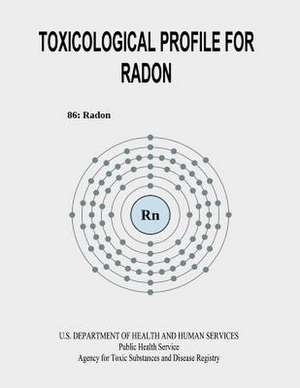 TOXICOLOGICAL PROFILE FOR RADON

86: Radon

Rn

U.S. DEPARTMENT OF HEALTH AND HUMAN SERVICES
Public Health Service
Agency for Toxic Substances and Disease Registry